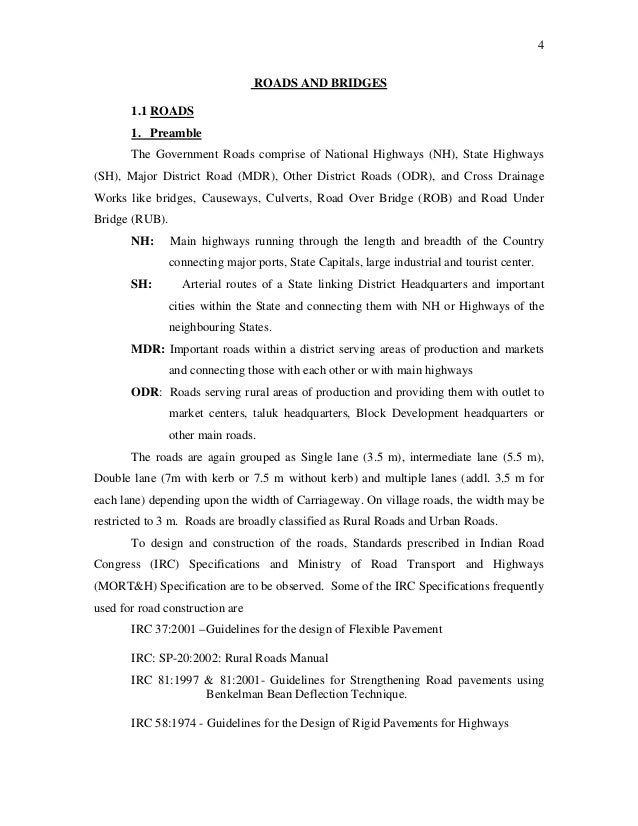 4

ROADS AND BRIDGES

1.1 ROADS

1. Preamble

The Government Roads comprise of National Highways (NH), State Highways (SH), Major District Road (MDR), Other District Roads (ODR), and Cross Drainage Works like bridges, Causeways, Culverts, Road Over Bridge (ROB) and Road Under Bridge (RUB).

NH: Main highways running through the length and breadth of the Country connecting major ports, State Capitals, large industrial and tourist center.

SH: Arterial routes of a State linking District Headquarters and important cities within the State and connecting them with NH or Highways of the neighbouring States.

MDR: Important roads within a district serving areas of production and markets and connecting those with each other or with main highways

ODR: Roads serving rural areas of production and providing them with outlet to market centers, taluk headquarters, Block Development headquarters or other main roads.

The roads are again grouped as Single lane (3.5 m), intermediate lane (5.5 m), Double lane (7m with kerb or 7.5 m without kerb) and multiple lanes (addl. 3.5 m for each lane) depending upon the width of Carriageway. On village roads, the width may be restricted to 3 m. Roads are broadly classified as Rural Roads and Urban Roads.

To design and construction of the roads, Standards prescribed in Indian Road Congress (IRC) Specifications and Ministry of Road Transport and Highways (MORT&H) Specification are to be observed. Some of the IRC Specifications frequently used for road construction are

IRC 37:2001 –Guidelines for the design of Flexible Pavement

IRC: SP-20:2002: Rural Roads Manual

IRC 81:1997 & 81:2001- Guidelines for Strengthening Road pavements using Benkelman Bean Deflection Technique.

IRC 58:1974 - Guidelines for the Design of Rigid Pavements for Highways